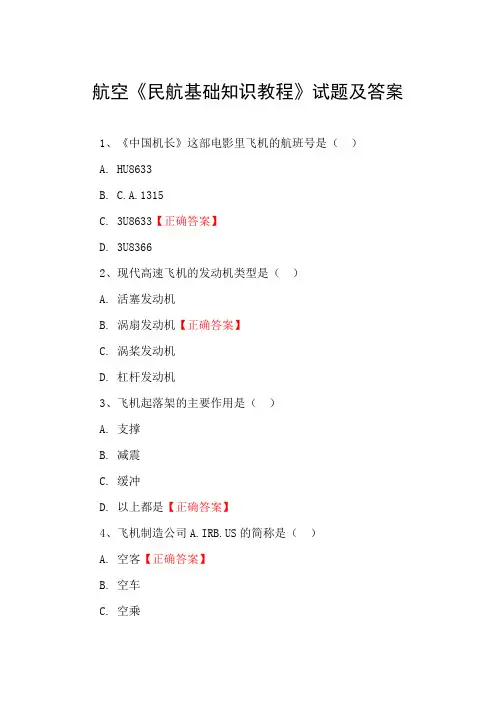 航空《民航基础知识教程》试题及答案

1、《中国机长》这部电影里飞机的航班号是（ ）

A. HU8633

B. C.A.1315

C. 3U8633【正确答案】

D. 3U8366

2、现代高速飞机的发动机类型是（ ）

A. 活塞发动机

B. 涡扇发动机【正确答案】

C. 涡桨发动机

D. 杠杆发动机

3、飞机起落架的主要作用是（ ）

A. 支撑

B. 减震

C. 缓冲

D. 以上都是【正确答案】

4、飞机制造公司 A.IRB.US 的简称是（ ）

A. 空客【正确答案】

B. 空车

C. 空乘